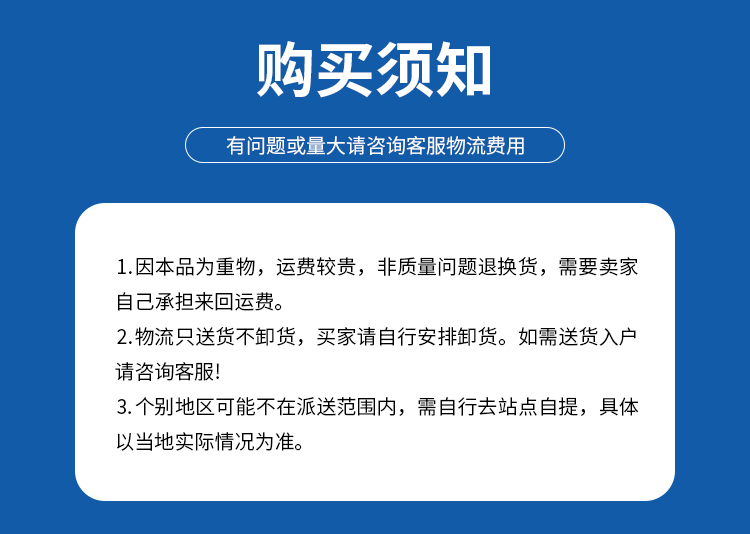 购买须知

有问题或量大请咨询客服物流费用

1.因本品为重物，运费较贵，非质量问题退换货，需要卖家自己承担来回运费。
2.物流只送货不卸货，买家请自行安排卸货。如需送货入户请咨询客服!
3.个别地区可能不在派送范围内，需自行去站点自提，具体以当地实际情况为准。